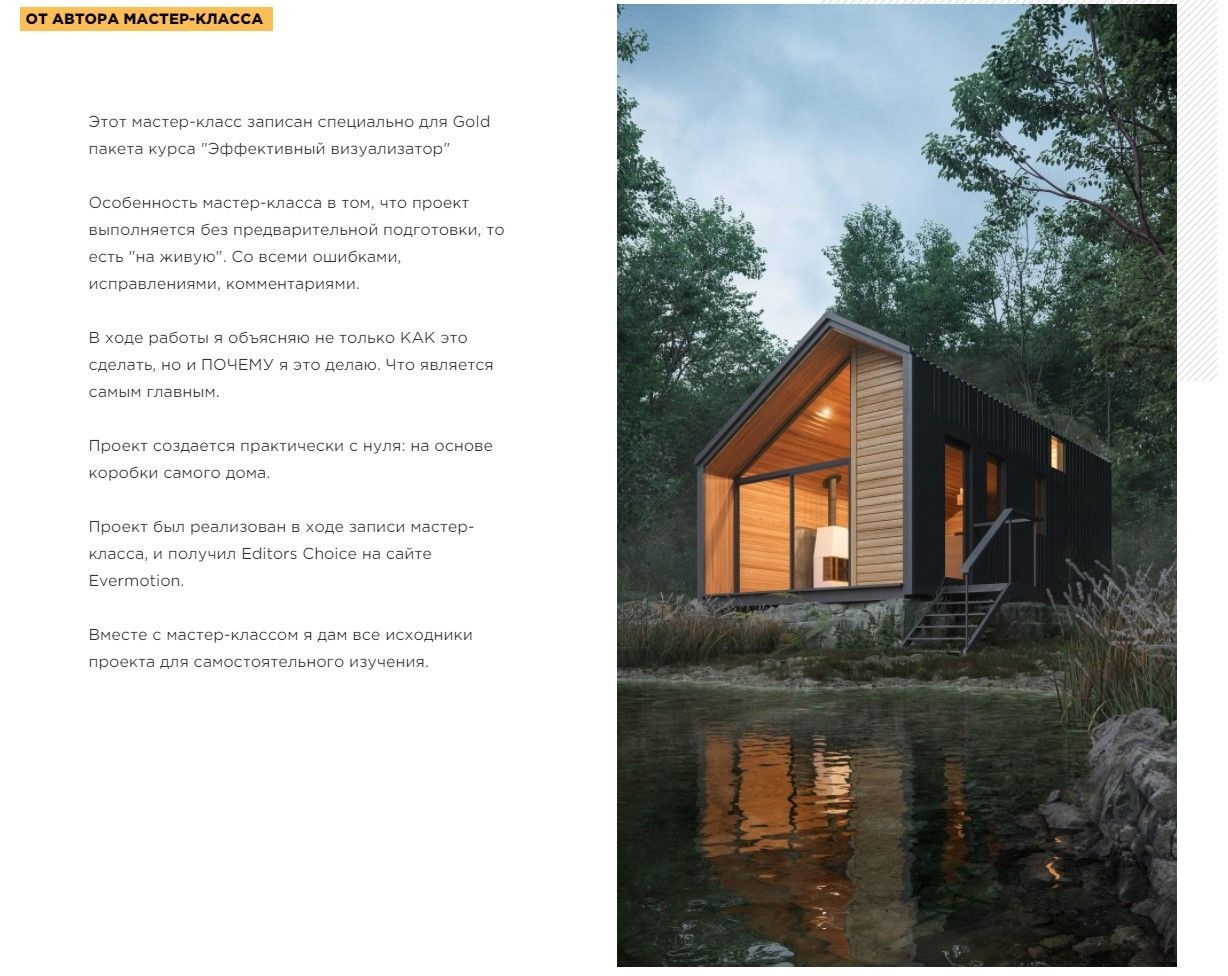 ОТ АВТОРА МАСТЕР-КЛАССА

Этот мастер-класс записан специально для Gold пакета курса "Эффективный визуализатор"

Особенность мастер-класса в том, что проект выполняется без предварительной подготовки, то есть "на живую". Со всеми ошибками, исправлениями, комментариями.

В ходе работы я объясняю не только КАК это сделать, но и ПОЧЕМУ я это делаю. Что является самым главным.

Проект создается практически с нуля: на основе коробки самого дома.

Проект был реализован в ходе записи мастер-класса, и получил Editors Choice на сайте Evermotion.

Вместе с мастер-классом я дам все исходники проекта для самостоятельного изучения.